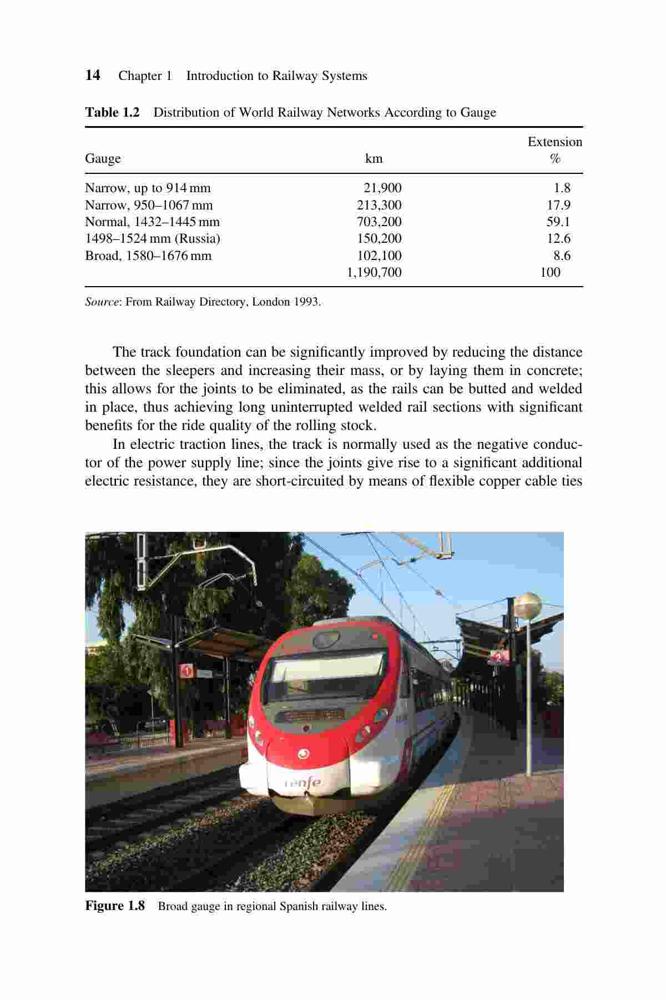 14 Chapter 1 Introduction to Railway Systems

Table 1.2 Distribution of World Railway Networks According to Gauge

| Gauge | km | Extension % |
|---|---|---|
| Narrow, up to 914 mm | 21,900 | 1.8 |
| Narrow, 950–1067 mm | 213,300 | 17.9 |
| Normal, 1432–1445 mm | 703,200 | 59.1 |
| 1498–1524 mm (Russia) | 150,200 | 12.6 |
| Broad, 1580–1676 mm | 102,100 | 8.6 |
| | 1,190,700 | 100 |

Source: From Railway Directory, London 1993.

The track foundation can be significantly improved by reducing the distance between the sleepers and increasing their mass, or by laying them in concrete; this allows for the joints to be eliminated, as the rails can be butted and welded in place, thus achieving long uninterrupted welded rail sections with significant benefits for the ride quality of the rolling stock.

In electric traction lines, the track is normally used as the negative conductor of the power supply line; since the joints give rise to a significant additional electric resistance, they are short-circuited by means of flexible copper cable ties

1

2

renfe

Figure 1.8 Broad gauge in regional Spanish railway lines.